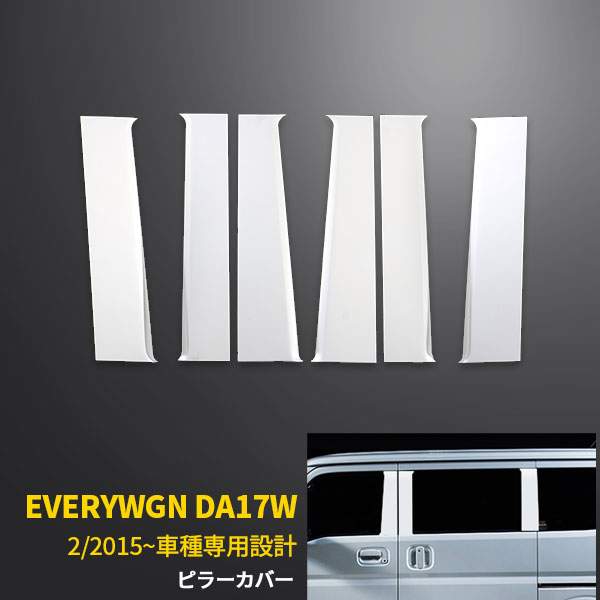 EVERYWGN DA17W
2/2015~車種専用設計
ピラーカバー